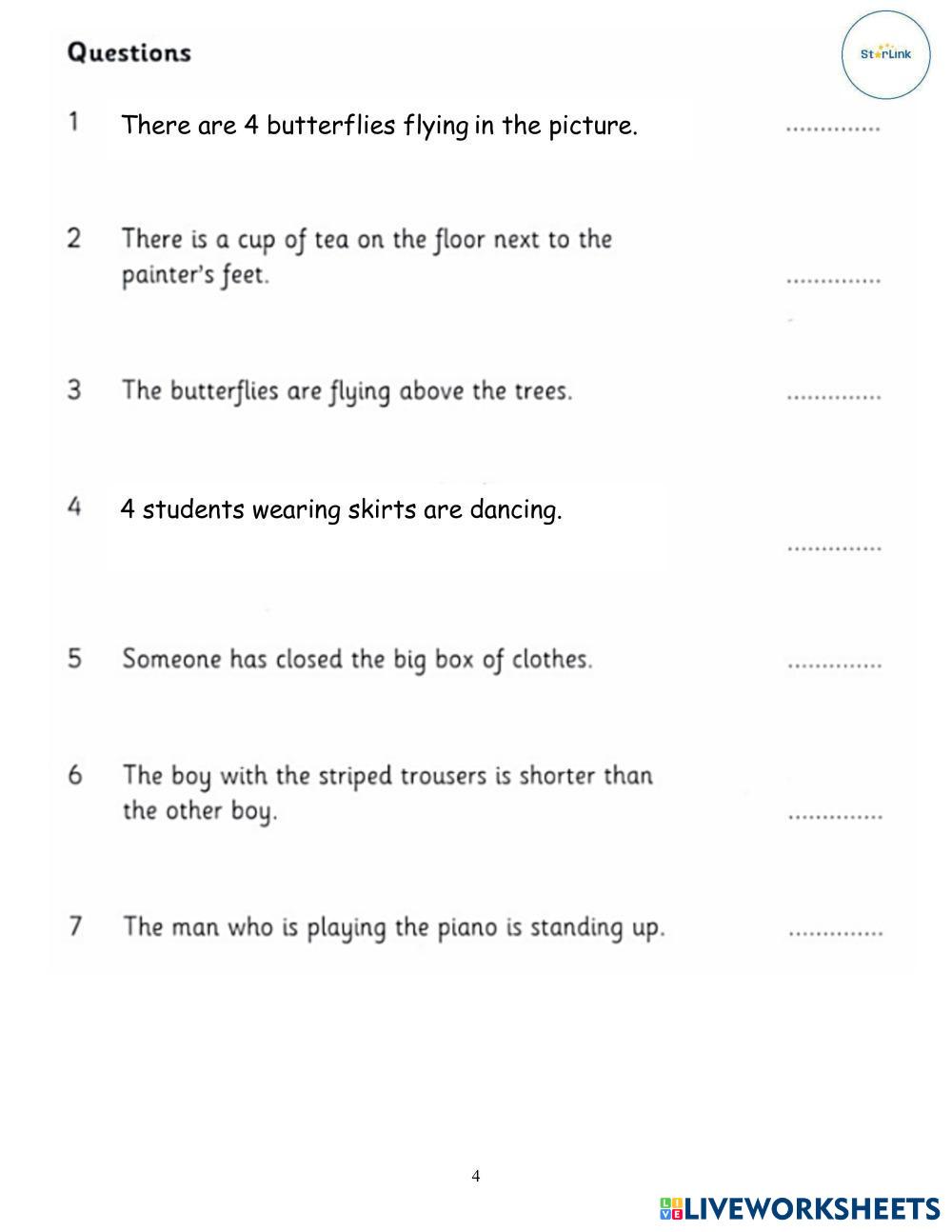 Questions

StarLink

1 There are 4 butterflies flying in the picture. ...............

2 There is a cup of tea on the floor next to the painter's feet. ...............

3 The butterflies are flying above the trees. ...............

4 4 students wearing skirts are dancing. ...............

5 Someone has closed the big box of clothes. ...............

6 The boy with the striped trousers is shorter than the other boy. ...............

7 The man who is playing the piano is standing up. ...............

4

LIVEWORKSHEETS